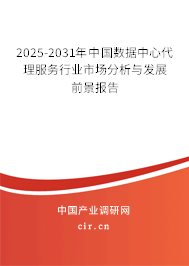 2025-2031年中国数据中心代理服务行业市场分析与发展前景报告

中国产业调研网
cir.cn